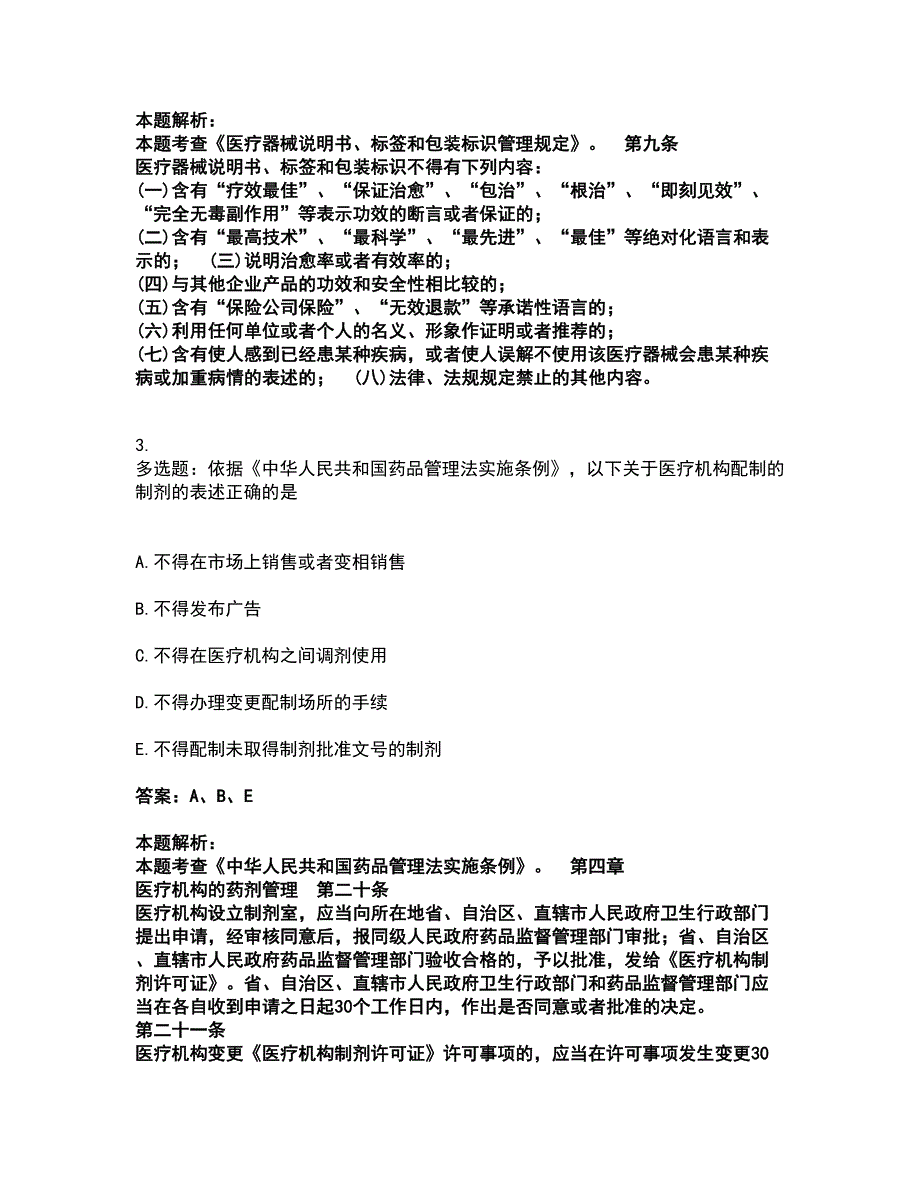 本题解析：
本题考查《医疗器械说明书、标签和包装标识管理规定》。 第九条
医疗器械说明书、标签和包装标识不得有下列内容：
(一)含有“疗效最佳”、“保证治愈”、“包治”、“根治”、“即刻见效”、“完全无毒副作用”等表示功效的断言或者保证的；
(二)含有“最高技术”、“最科学”、“最先进”、“最佳”等绝对化语言和表示的； (三)说明治愈率或者有效率的；
(四)与其他企业产品的功效和安全性相比较的；
(五)含有“保险公司保险”、“无效退款”等承诺性语言的；
(六)利用任何单位或者个人的名义、形象作证明或者推荐的；
(七)含有使人感到已经患某种疾病，或者使人误解不使用该医疗器械会患某种疾病或加重病情的表述的； (八)法律、法规规定禁止的其他内容。

3.
多选题：依据《中华人民共和国药品管理法实施条例》，以下关于医疗机构配制的制剂的表述正确的是

A.不得在市场上销售或者变相销售

B.不得发布广告

C.不得在医疗机构之间调剂使用

D.不得办理变更配制场所的手续

E.不得配制未取得制剂批准文号的制剂

答案：A、B、E

本题解析：
本题考查《中华人民共和国药品管理法实施条例》。 第四章
医疗机构的药剂管理 第二十条
医疗机构设立制剂室，应当向所在地省、自治区、直辖市人民政府卫生行政部门提出申请，经审核同意后，报同级人民政府药品监督管理部门审批；省、自治区、直辖市人民政府药品监督管理部门验收合格的，予以批准，发给《医疗机构制剂许可证》。省、自治区、直辖市人民政府卫生行政部门和药品监督管理部门应当在各自收到申请之日起30个工作日内，作出是否同意或者批准的决定。
第二十一条
医疗机构变更《医疗机构制剂许可证》许可事项的，应当在许可事项发生变更30